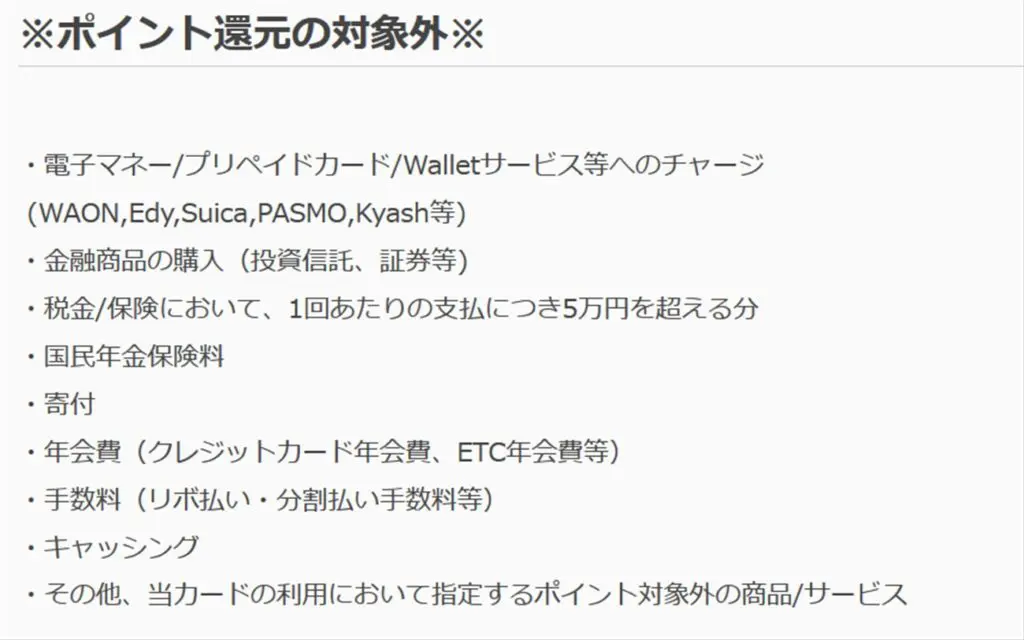 ※ポイント還元の対象外※

・電子マネー/プリペイドカード/Walletサービス等へのチャージ (WAON,Edy,Suica,PASMO,Kyash等)
・金融商品の購入（投資信託、証券等）
・税金/保険において、1回あたりの支払につき5万円を超える分
・国民年金保険料
・寄付
・年会費（クレジットカード年会費、ETC年会費等）
・手数料（リボ払い・分割払い手数料等）
・キャッシング
・その他、当カードの利用において指定するポイント対象外の商品/サービス